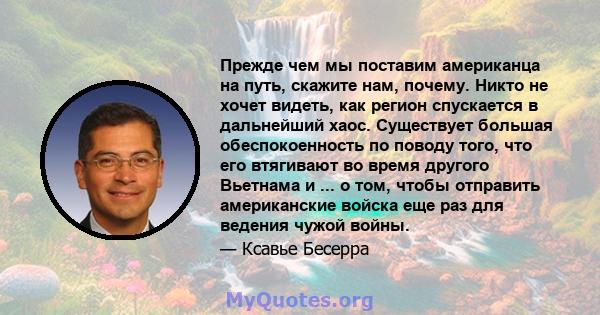 Прежде чем мы поставим американца на путь, скажите нам, почему. Никто не хочет видеть, как регион спускается в дальнейший хаос. Существует большая обеспокоенность по поводу того, что его втягивают во время другого Вьетнама и ... о том, чтобы отправить американские войска еще раз для ведения чужой войны.

— Ксавье Бесерра

MyQuotes.org